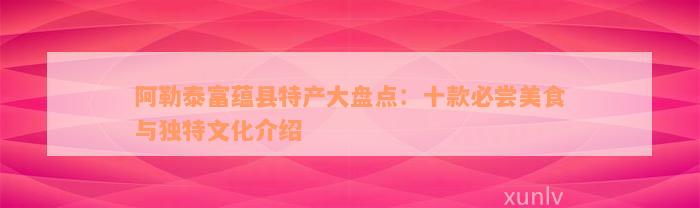 阿勒泰富蕴县特产大盘点：十款必尝美食与独特文化介绍

xunlv